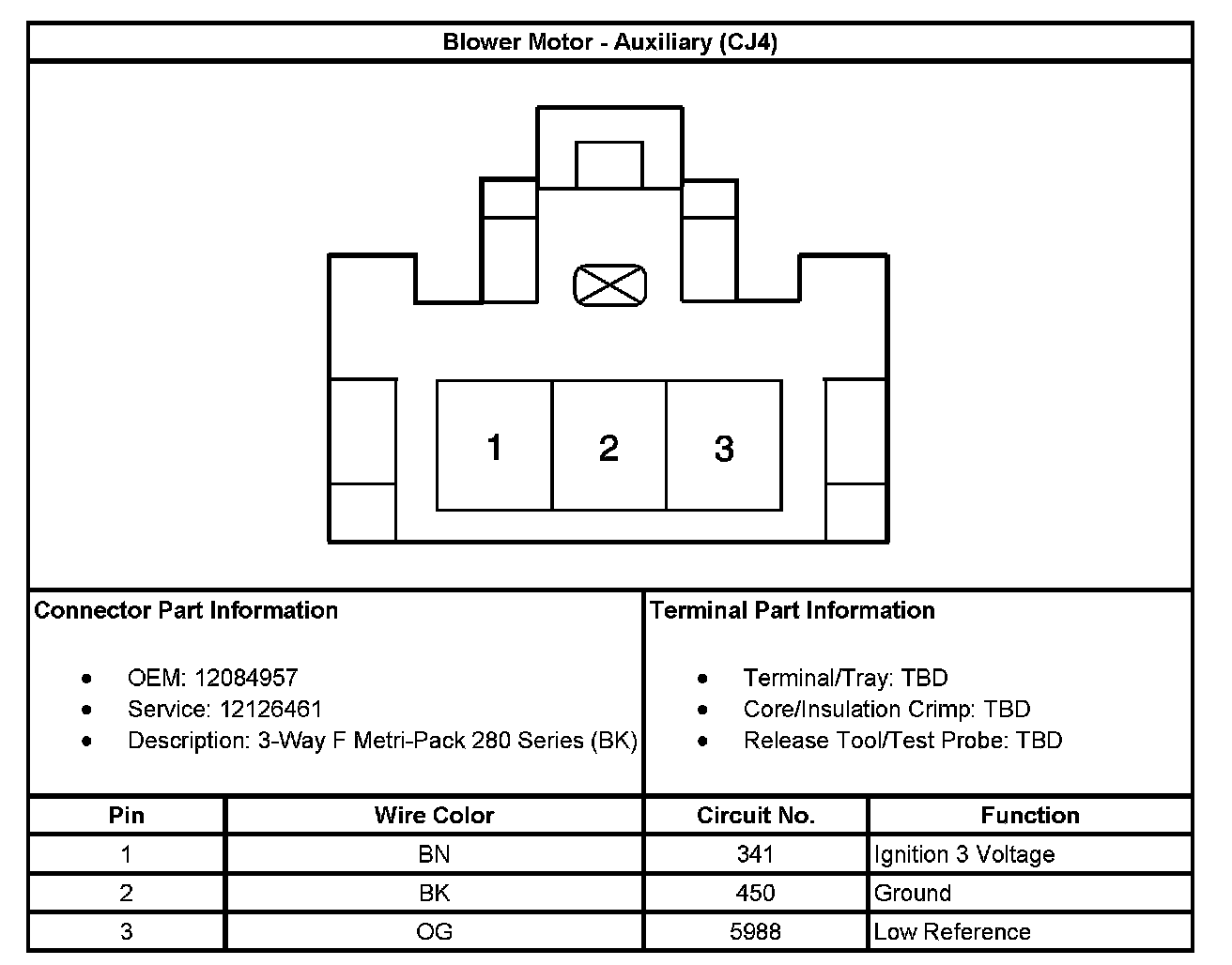 Blower Motor - Auxiliary (CJ4)

1 2 3

Connector Part Information

- OEM: 12084957
- Service: 12126461
- Description: 3-Way F Metri-Pack 280 Series (BK)

Terminal Part Information

- Terminal/Tray: TBD
- Core/Insulation Crimp: TBD
- Release Tool/Test Probe: TBD

| Pin | Wire Color | Circuit No. | Function |
|---|---|---|---|
| 1 | BN | 341 | Ignition 3 Voltage |
| 2 | BK | 450 | Ground |
| 3 | OG | 5988 | Low Reference |